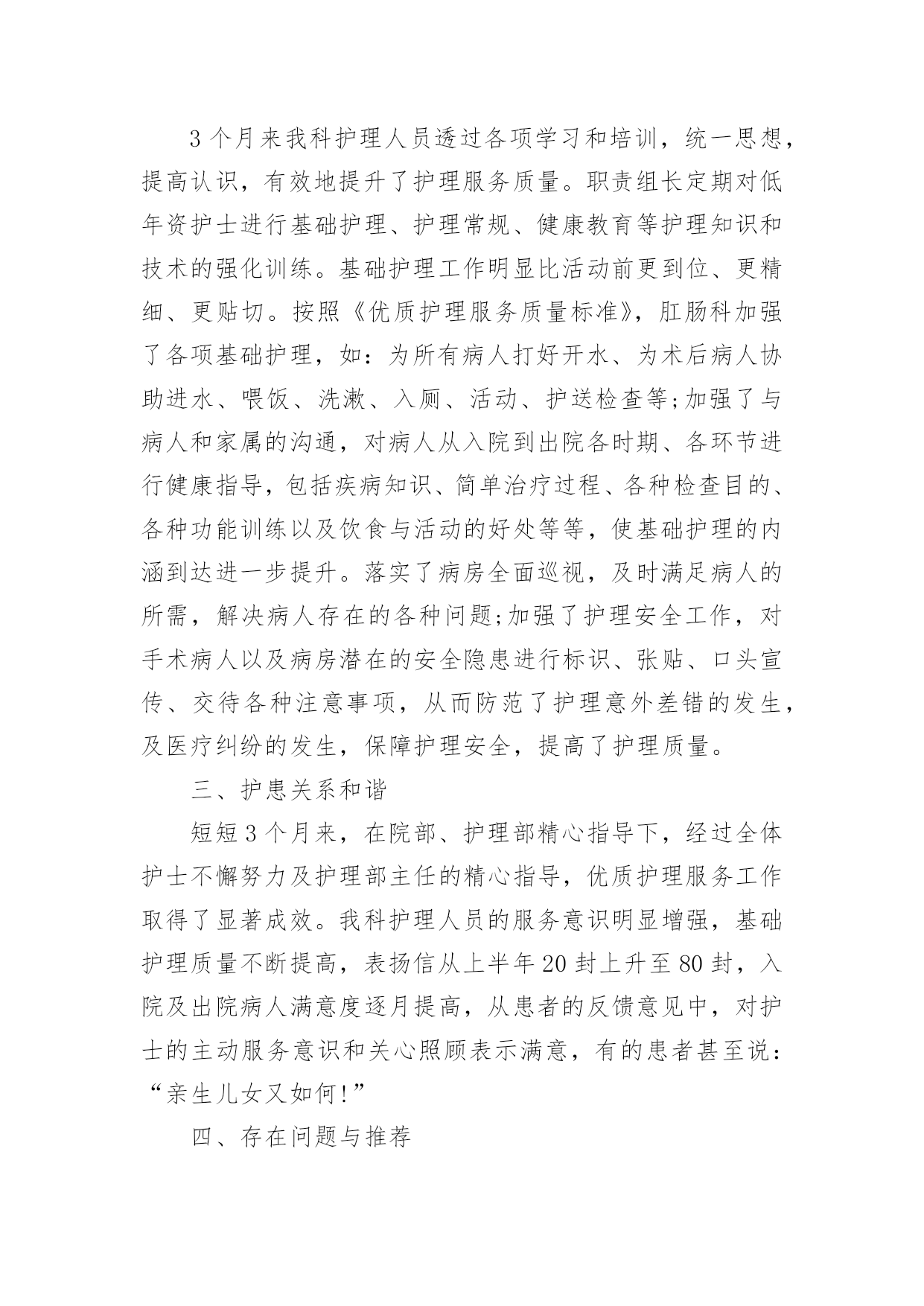 3个月来我科护理人员透过各项学习和培训，统一思想，提高认识，有效地提升了护理服务质量。职责组长定期对低年资护士进行基础护理、护理常规、健康教育等护理知识和技术的强化训练。基础护理工作明显比活动前更到位、更精细、更贴切。按照《优质护理服务质量标准》，肛肠科加强了各项基础护理，如：为所有病人打好开水、为术后病人协助进水、喂饭、洗漱、入厕、活动、护送检查等;加强了与病人和家属的沟通，对病人从入院到出院各时期、各环节进行健康指导，包括疾病知识、简单治疗过程、各种检查目的、各种功能训练以及饮食与活动的好处等等，使基础护理的内涵到达进一步提升。落实了病房全面巡视，及时满足病人的所需，解决病人存在的各种问题;加强了护理安全工作，对手术病人以及病房潜在的安全隐患进行标识、张贴、口头宣传、交待各种注意事项，从而防范了护理意外差错的发生，及医疗纠纷的发生，保障护理安全，提高了护理质量。

三、护患关系和谐

短短3个月来，在院部、护理部精心指导下，经过全体护士不懈努力及护理部主任的精心指导，优质护理服务工作取得了显著成效。我科护理人员的服务意识明显增强，基础护理质量不断提高，表扬信从上半年20封上升至80封，入院及出院病人满意度逐月提高，从患者的反馈意见中，对护士的主动服务意识和关心照顾表示满意，有的患者甚至说：“亲生儿女又如何!”

四、存在问题与推荐